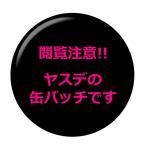 閲覧注意!!

ヤスデの
缶バッチです